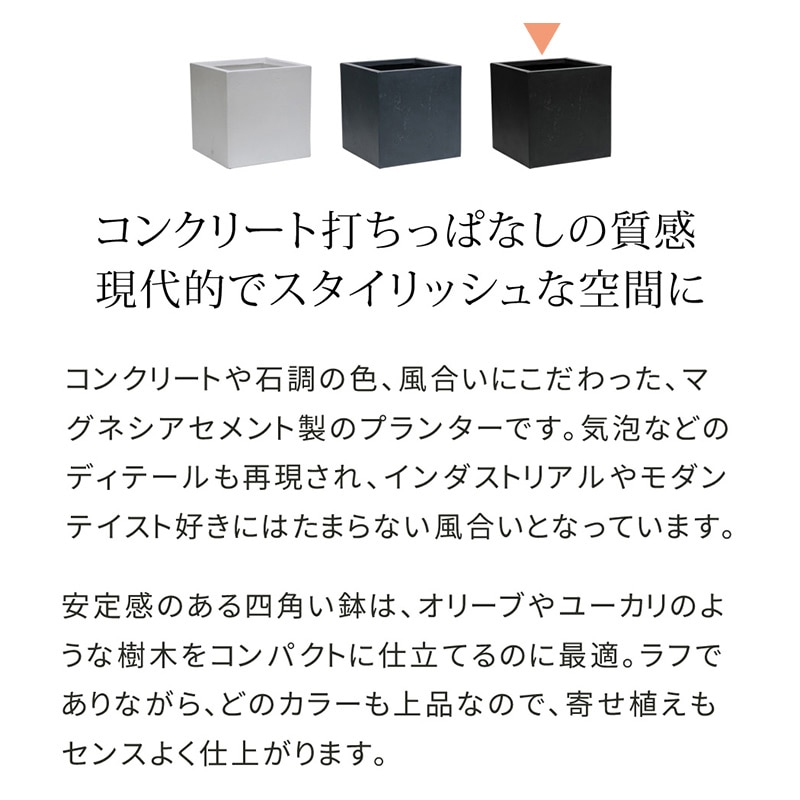 コンクリート打ちっぱなしの質感
現代的でスタイリッシュな空間に

コンクリートや石調の色、風合いにこだわった、マグネシアセメント製のプランターです。気泡などのディテールも再現され、インダストリアルやモダンテイスト好きにはたまらない風合いとなっています。

安定感のある四角い鉢は、オリーブやユーカリのような樹木をコンパクトに仕立てるのに最適。ラフでありながら、どのカラーも上品なので、寄せ植えもセンスよく仕上がります。